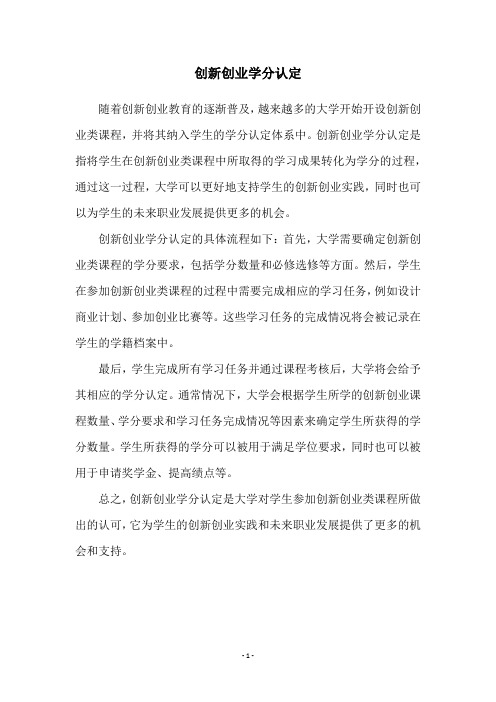 创新创业学分认定

随着创新创业教育的逐渐普及，越来越多的大学开始开设创新创业类课程，并将其纳入学生的学分认定体系中。创新创业学分认定是指将学生在创新创业类课程中所取得的学习成果转化为学分的过程，通过这一过程，大学可以更好地支持学生的创新创业实践，同时也可以为学生的未来职业发展提供更多的机会。

创新创业学分认定的具体流程如下：首先，大学需要确定创新创业类课程的学分要求，包括学分数量和必修选修等方面。然后，学生在参加创新创业类课程的过程中需要完成相应的学习任务，例如设计商业计划、参加创业比赛等。这些学习任务的完成情况将会被记录在学生的学籍档案中。

最后，学生完成所有学习任务并通过课程考核后，大学将会给予其相应的学分认定。通常情况下，大学会根据学生所学的创新创业课程数量、学分要求和学习任务完成情况等因素来确定学生所获得的学分数量。学生所获得的学分可以被用于满足学位要求，同时也可以被用于申请奖学金、提高绩点等。

总之，创新创业学分认定是大学对学生参加创新创业类课程所做出的认可，它为学生的创新创业实践和未来职业发展提供了更多的机会和支持。

- 1 -